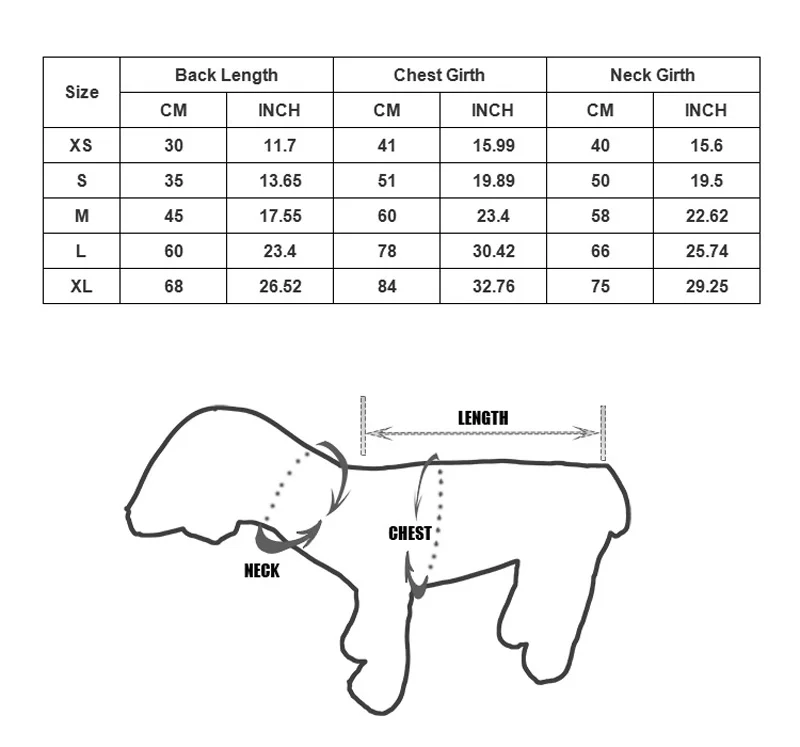 | Size | Back Length | | Chest Girth | | Neck Girth | |
|---|---|---|---|---|---|---|
| | CM | INCH | CM | INCH | CM | INCH |
| XS | 30 | 11.7 | 41 | 15.99 | 40 | 15.6 |
| S | 35 | 13.65 | 51 | 19.89 | 50 | 19.5 |
| M | 45 | 17.55 | 60 | 23.4 | 58 | 22.62 |
| L | 60 | 23.4 | 78 | 30.42 | 66 | 25.74 |
| XL | 68 | 26.52 | 84 | 32.76 | 75 | 29.25 |

LENGTH

CHEST

NECK